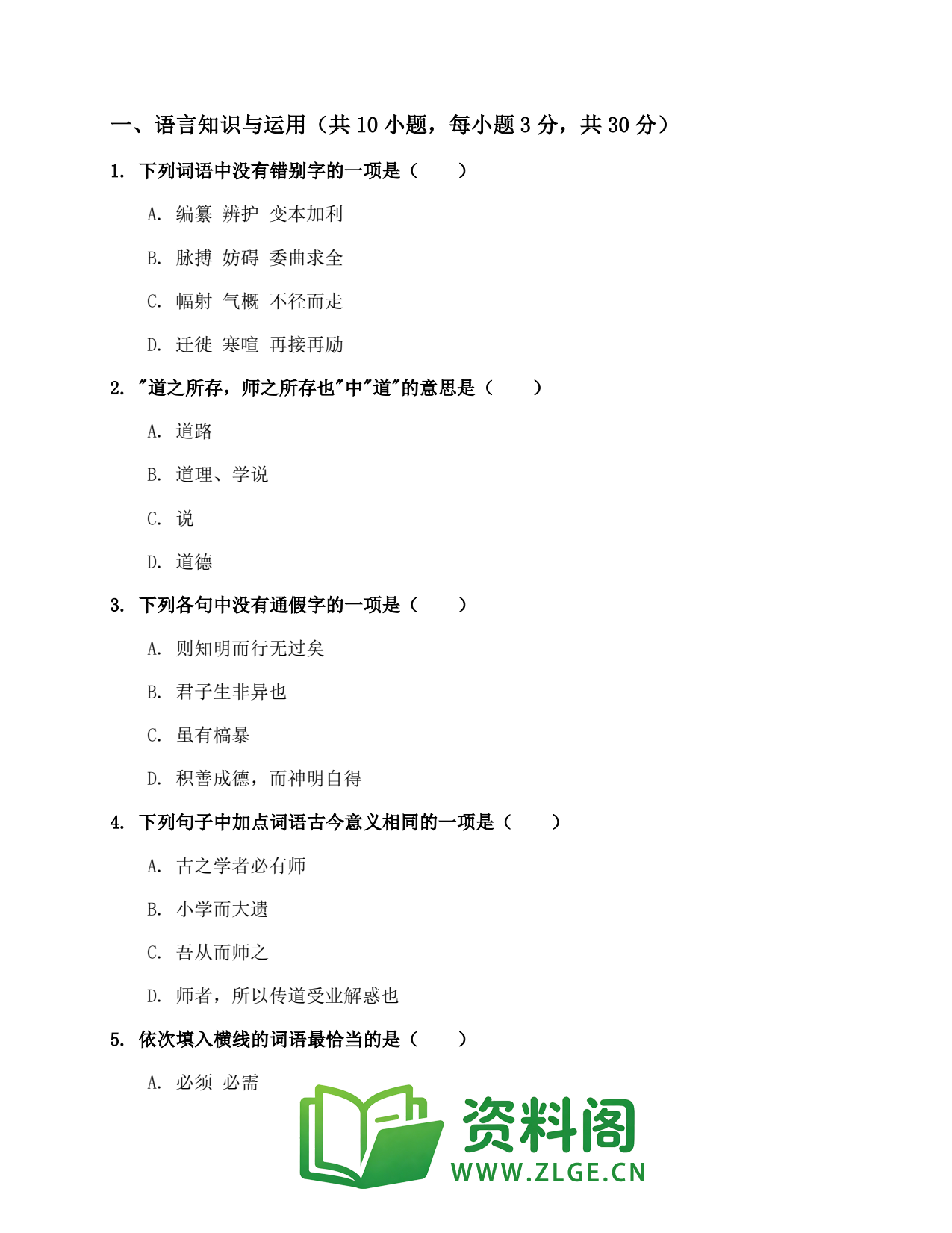 一、语言知识与运用（共 10 小题，每小题 3 分，共 30 分）

1. 下列词语中没有错别字的一项是（　　）

A. 编纂 辨护 变本加利

B. 脉搏 妨碍 委曲求全

C. 幅射 气概 不径而走

D. 迁徙 寒喧 再接再励

2. "道之所存，师之所存也"中"道"的意思是（　　）

A. 道路

B. 道理、学说

C. 说

D. 道德

3. 下列各句中没有通假字的一项是（　　）

A. 则知明而行无过矣

B. 君子生非异也

C. 虽有槁暴

D. 积善成德，而神明自得

4. 下列句子中加点词语古今意义相同的一项是（　　）

A. 古之学者必有师

B. 小学而大遗

C. 吾从而师之

D. 师者，所以传道受业解惑也

5. 依次填入横线的词语最恰当的是（　　）

A. 必须 必需

资料阁
WWW.ZLGE.CN